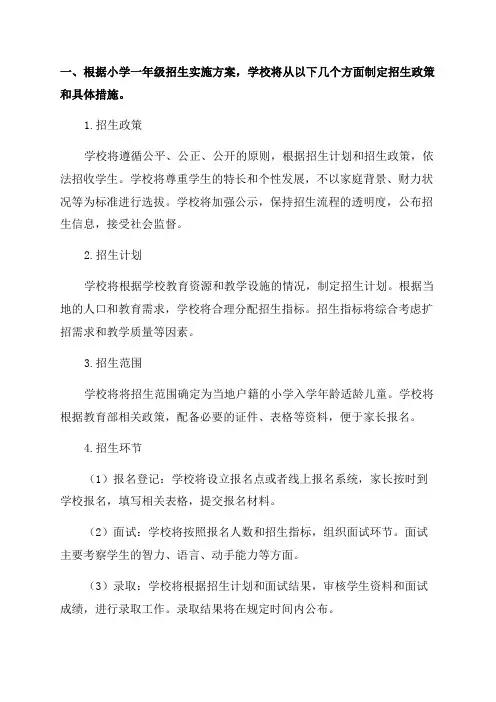 一、根据小学一年级招生实施方案，学校将从以下几个方面制定招生政策和具体措施。

1.招生政策

学校将遵循公平、公正、公开的原则，根据招生计划和招生政策，依法招收学生。学校将尊重学生的特长和个性发展，不以家庭背景、财力状况等为标准进行选拔。学校将加强公示，保持招生流程的透明度，公布招生信息，接受社会监督。

2.招生计划

学校将根据学校教育资源和教学设施的情况，制定招生计划。根据当地的人口和教育需求，学校将合理分配招生指标。招生指标将综合考虑扩招需求和教学质量等因素。

3.招生范围

学校将将招生范围确定为当地户籍的小学入学年龄适龄儿童。学校将根据教育部相关政策，配备必要的证件、表格等资料，便于家长报名。

4.招生环节

（1）报名登记：学校将设立报名点或者线上报名系统，家长按时到学校报名，填写相关表格，提交报名材料。

（2）面试：学校将按照报名人数和招生指标，组织面试环节。面试主要考察学生的智力、语言、动手能力等方面。

（3）录取：学校将根据招生计划和面试结果，审核学生资料和面试成绩，进行录取工作。录取结果将在规定时间内公布。